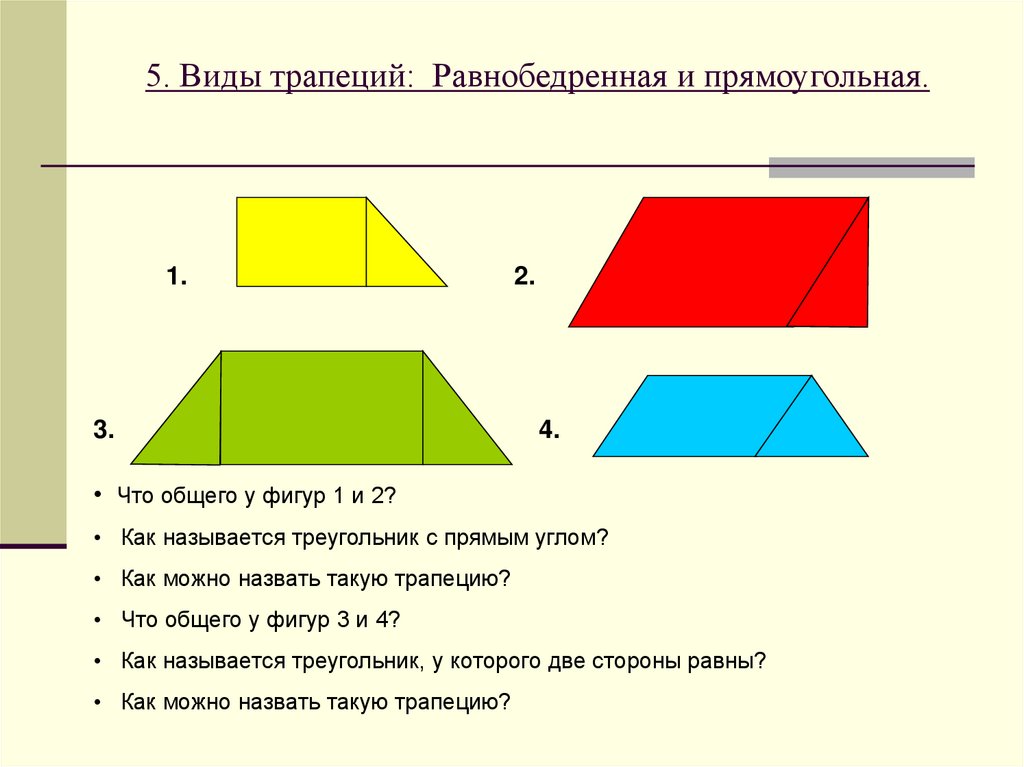 5. Виды трапеций: Равнобедренная и прямоугольная.

1.

2.

3.

4.

• Что общего у фигур 1 и 2?
• Как называется треугольник с прямым углом?
• Как можно назвать такую трапецию?
• Что общего у фигур 3 и 4?
• Как называется треугольник, у которого две стороны равны?
• Как можно назвать такую трапецию?